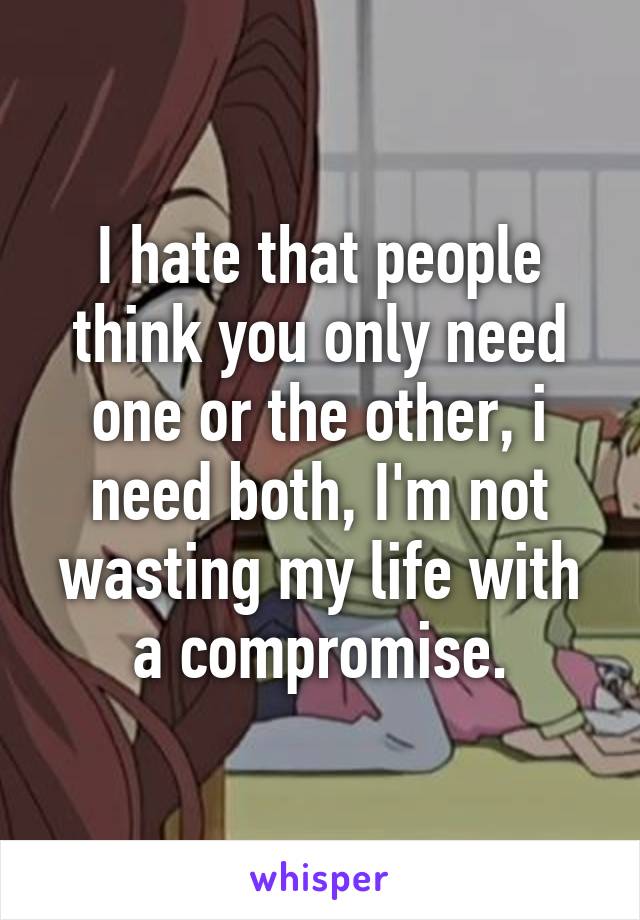 I hate that people think you only need one or the other, i need both, I'm not wasting my life with a compromise.

whisper